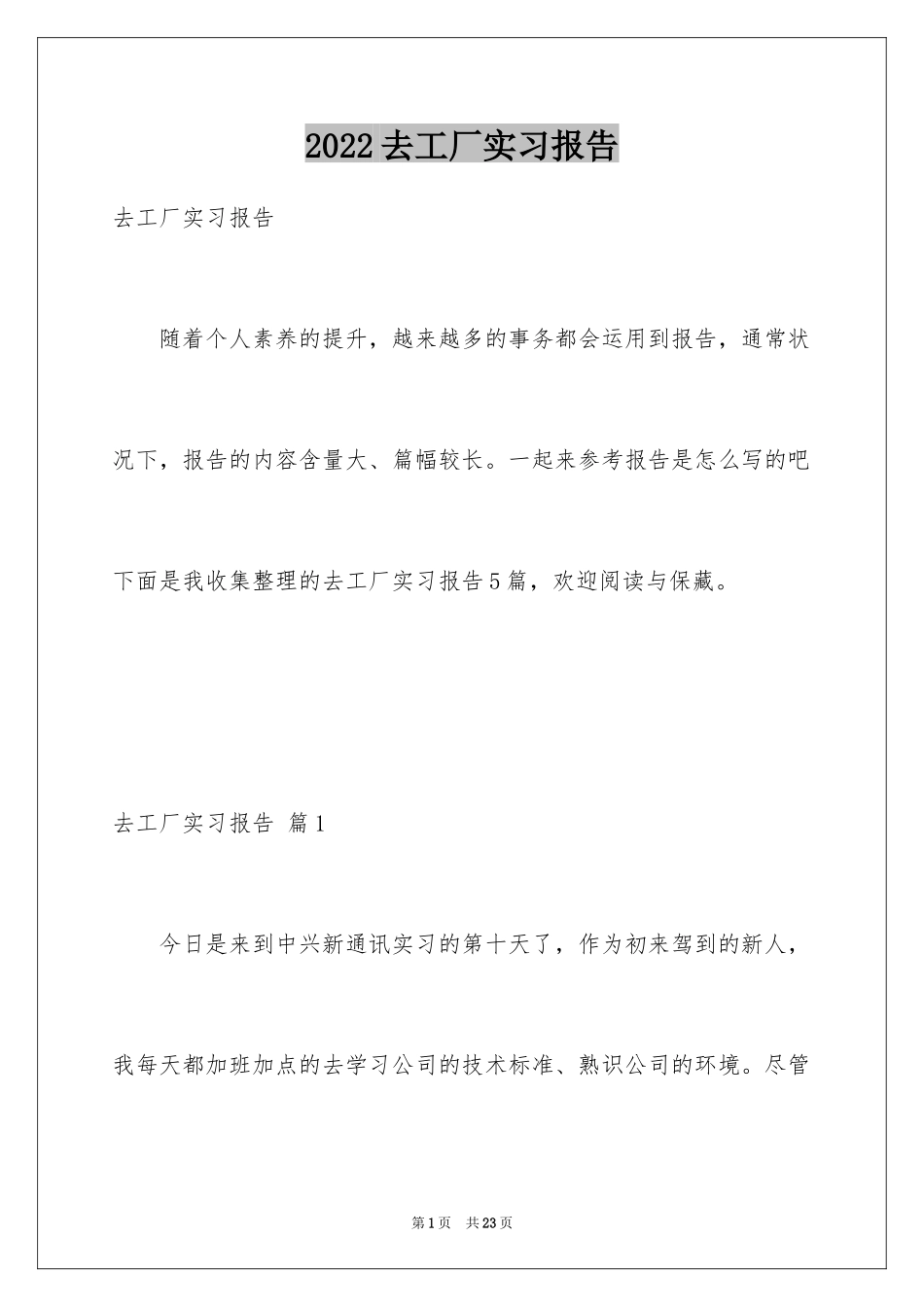 2022去工厂实习报告

去工厂实习报告

随着个人素养的提升，越来越多的事务都会运用到报告，通常状况下，报告的内容含量大、篇幅较长。一起来参考报告是怎么写的吧下面是我收集整理的去工厂实习报告5篇，欢迎阅读与保藏。

去工厂实习报告 篇1

今日是来到中兴新通讯实习的第十天了，作为初来驾到的新人，我每天都加班加点的去学习公司的技术标准、熟识公司的环境。尽管

第1页 共23页